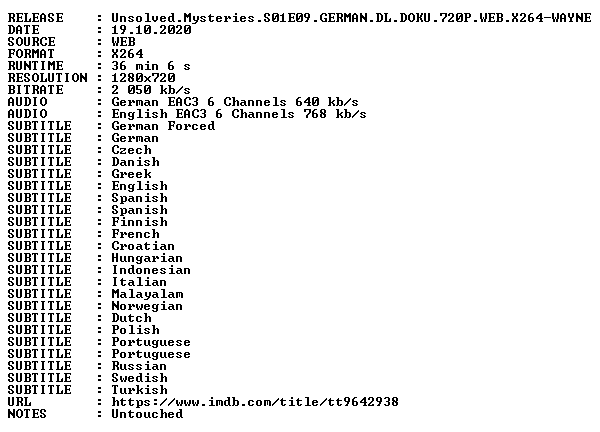 RELEASE : Unsolved.Mysteries.S01E09.GERMAN.DL.DOKU.720P.WEB.X264-WAYNE
DATE : 19.10.2020
SOURCE : WEB
FORMAT : X264
RUNTIME : 36 min 6 s
RESOLUTION : 1280x720
BITRATE : 2 050 kb/s
AUDIO : German EAC3 6 Channels 640 kb/s
AUDIO : English EAC3 6 Channels 768 kb/s
SUBTITLE : German Forced
SUBTITLE : German
SUBTITLE : Czech
SUBTITLE : Danish
SUBTITLE : Greek
SUBTITLE : English
SUBTITLE : Spanish
SUBTITLE : Spanish
SUBTITLE : Finnish
SUBTITLE : French
SUBTITLE : Croatian
SUBTITLE : Hungarian
SUBTITLE : Indonesian
SUBTITLE : Italian
SUBTITLE : Malayalam
SUBTITLE : Norwegian
SUBTITLE : Dutch
SUBTITLE : Polish
SUBTITLE : Portuguese
SUBTITLE : Portuguese
SUBTITLE : Russian
SUBTITLE : Swedish
SUBTITLE : Turkish
URL : https://www.imdb.com/title/tt9642938
NOTES : Untouched